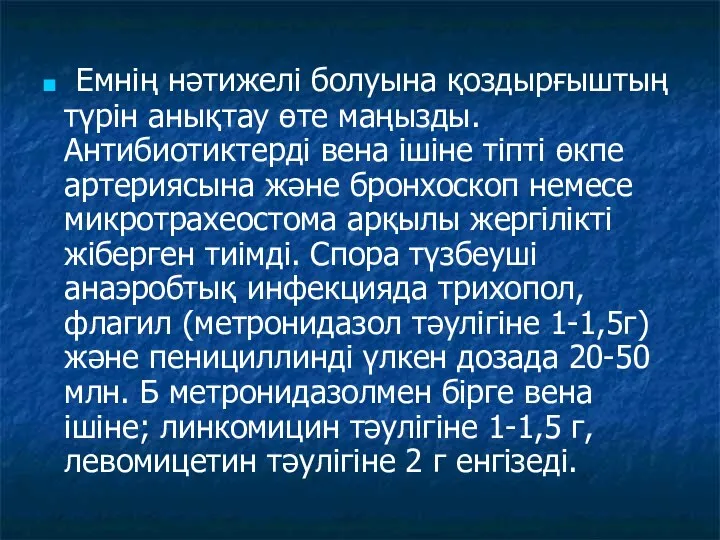 Емнің нәтижелі болуына қоздырғыштың түрін анықтау өте маңызды. Антибиотиктерді вена ішіне тіпті өкпе артериясына және бронхоскоп немесе микротрахеостома арқылы жергілікті жіберген тиімді. Спора түзбеуші анаэробтық инфекцияда трихопол, флагил (метронидазол тәулігіне 1-1,5г) және пенициллинді үлкен дозада 20-50 млн. Б метронидазолмен бірге вена ішіне; линкомицин тәулігіне 1-1,5 г, левомицетин тәулігіне 2 г енгізеді.